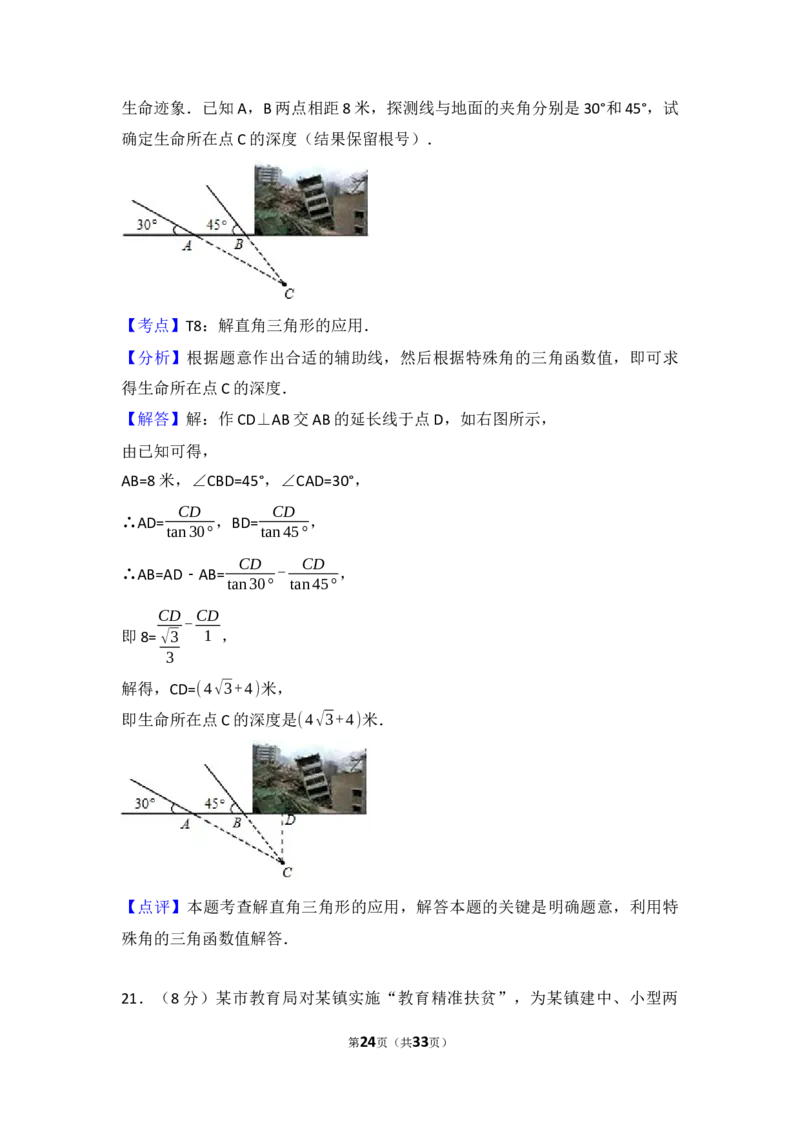 生命迹象．已知A，B两点相距8米，探测线与地面的夹角分别是30°和45°，试确定生命所在点C的深度（结果保留根号）．

30° 45° A B C

【考点】T8：解直角三角形的应用．

【分析】根据题意作出合适的辅助线，然后根据特殊角的三角函数值，即可求得生命所在点C的深度．

【解答】解：作CD⊥AB交AB的延长线于点D，如右图所示，

由已知可得，

AB=8米，∠CBD=45°，∠CAD=30°，

∴AD=$\frac{CD}{\tan 30°}$，BD=$\frac{CD}{\tan 45°}$，

∴AB=AD﹣AB=$\frac{CD}{\tan 30°}-\frac{CD}{\tan 45°}$，

即8=$\frac{CD}{\frac{\sqrt{3}}{3}}-\frac{CD}{1}$，

解得，CD=$(4\sqrt{3}+4)$米，

即生命所在点C的深度是$(4\sqrt{3}+4)$米．

30° 45° A B D C

【点评】本题考查解直角三角形的应用，解答本题的关键是明确题意，利用特殊角的三角函数值解答．

21．（8分）某市教育局对某镇实施“教育精准扶贫”，为某镇建中、小型两

第24页（共33页）